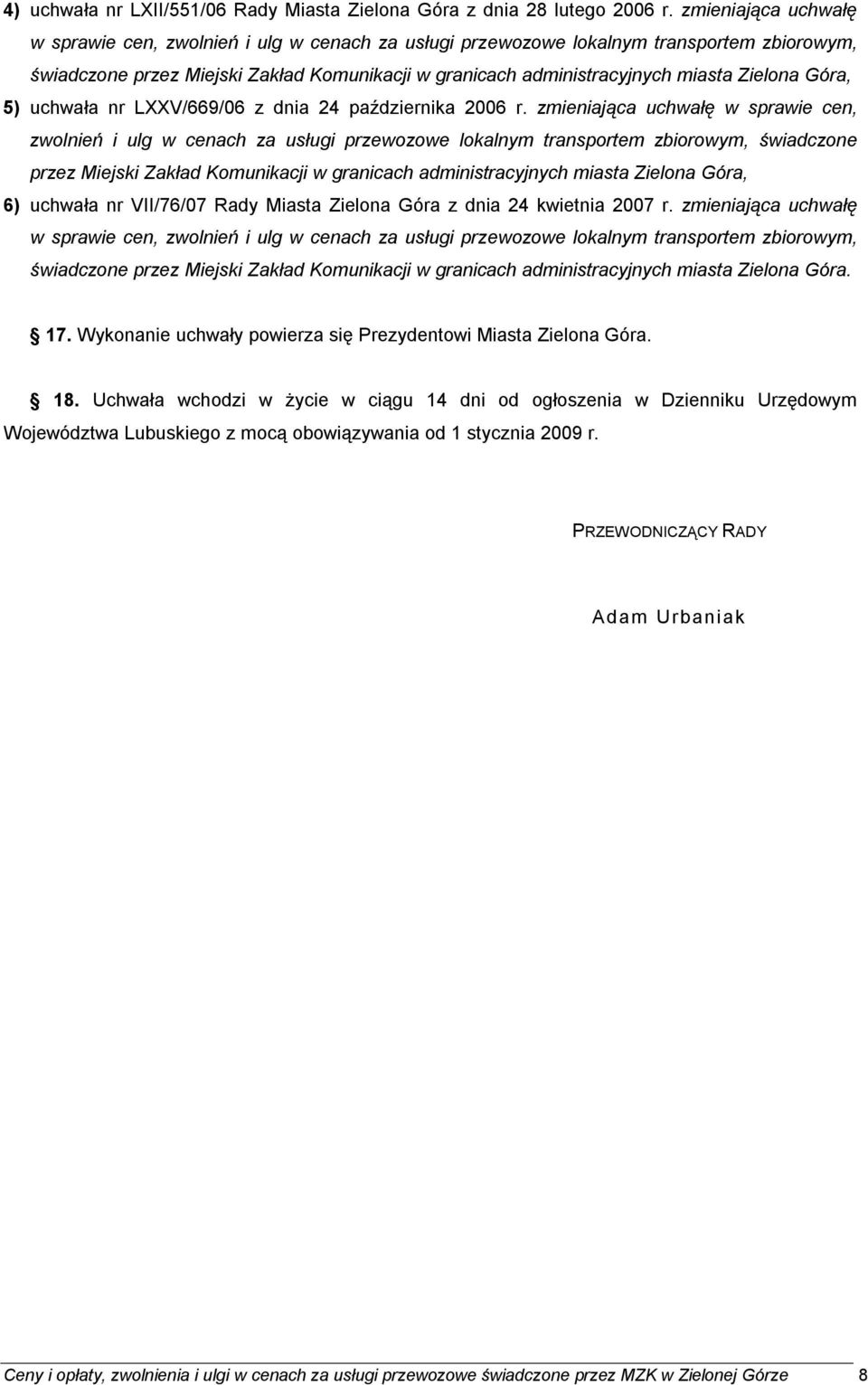 4) uchwała nr LXII/551/06 Rady Miasta Zielona Góra z dnia 28 lutego 2006 r. zmieniająca uchwałę w sprawie cen, zwolnień i ulg w cenach za usługi przewozowe lokalnym transportem zbiorowym, świadczone przez Miejski Zakład Komunikacji w granicach administracyjnych miasta Zielona Góra,

5) uchwała nr LXXV/669/06 z dnia 24 października 2006 r. zmieniająca uchwałę w sprawie cen, zwolnień i ulg w cenach za usługi przewozowe lokalnym transportem zbiorowym, świadczone przez Miejski Zakład Komunikacji w granicach administracyjnych miasta Zielona Góra,

6) uchwała nr VII/76/07 Rady Miasta Zielona Góra z dnia 24 kwietnia 2007 r. zmieniająca uchwałę w sprawie cen, zwolnień i ulg w cenach za usługi przewozowe lokalnym transportem zbiorowym, świadczone przez Miejski Zakład Komunikacji w granicach administracyjnych miasta Zielona Góra.

§ 17. Wykonanie uchwały powierza się Prezydentowi Miasta Zielona Góra.

§ 18. Uchwała wchodzi w życie w ciągu 14 dni od ogłoszenia w Dzienniku Urzędowym Województwa Lubuskiego z mocą obowiązywania od 1 stycznia 2009 r.

PRZEWODNICZĄCY RADY

Adam Urbaniak

Ceny i opłaty, zwolnienia i ulgi w cenach za usługi przewozowe świadczone przez MZK w Zielonej Górze 8